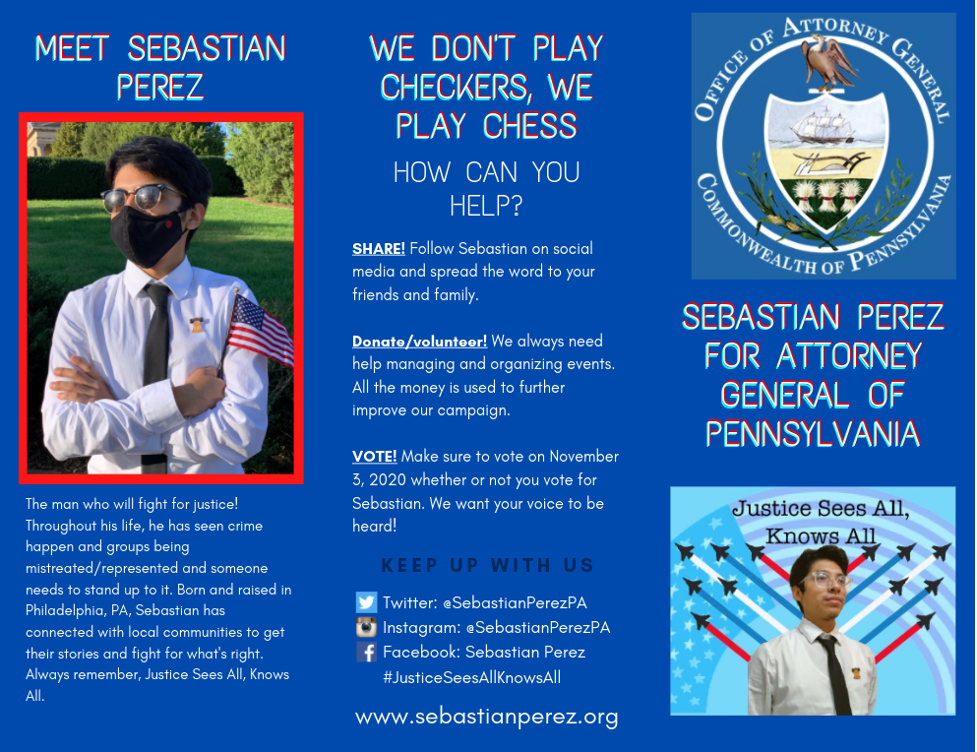 MEET SEBASTIAN PEREZ

The man who will fight for justice! Throughout his life, he has seen crime happen and groups being mistreated/represented and someone needs to stand up to it. Born and raised in Philadelphia, PA, Sebastian has connected with local communities to get their stories and fight for what's right. Always remember, Justice Sees All, Knows All.

WE DON'T PLAY CHECKERS, WE PLAY CHESS

HOW CAN YOU HELP?

SHARE! Follow Sebastian on social media and spread the word to your friends and family.

Donate/volunteer! We always need help managing and organizing events. All the money is used to further improve our campaign.

VOTE! Make sure to vote on November 3, 2020 whether or not you vote for Sebastian. We want your voice to be heard!

KEEP UP WITH US

Twitter: @SebastianPerezPA
Instagram: @SebastianPerezPA
Facebook: Sebastian Perez
#JusticeSeesAllKnowsAll

www.sebastianperez.org

OFFICE OF ATTORNEY GENERAL
COMMONWEALTH OF PENNSYLVANIA

SEBASTIAN PEREZ FOR ATTORNEY GENERAL OF PENNSYLVANIA

Justice Sees All, Knows All